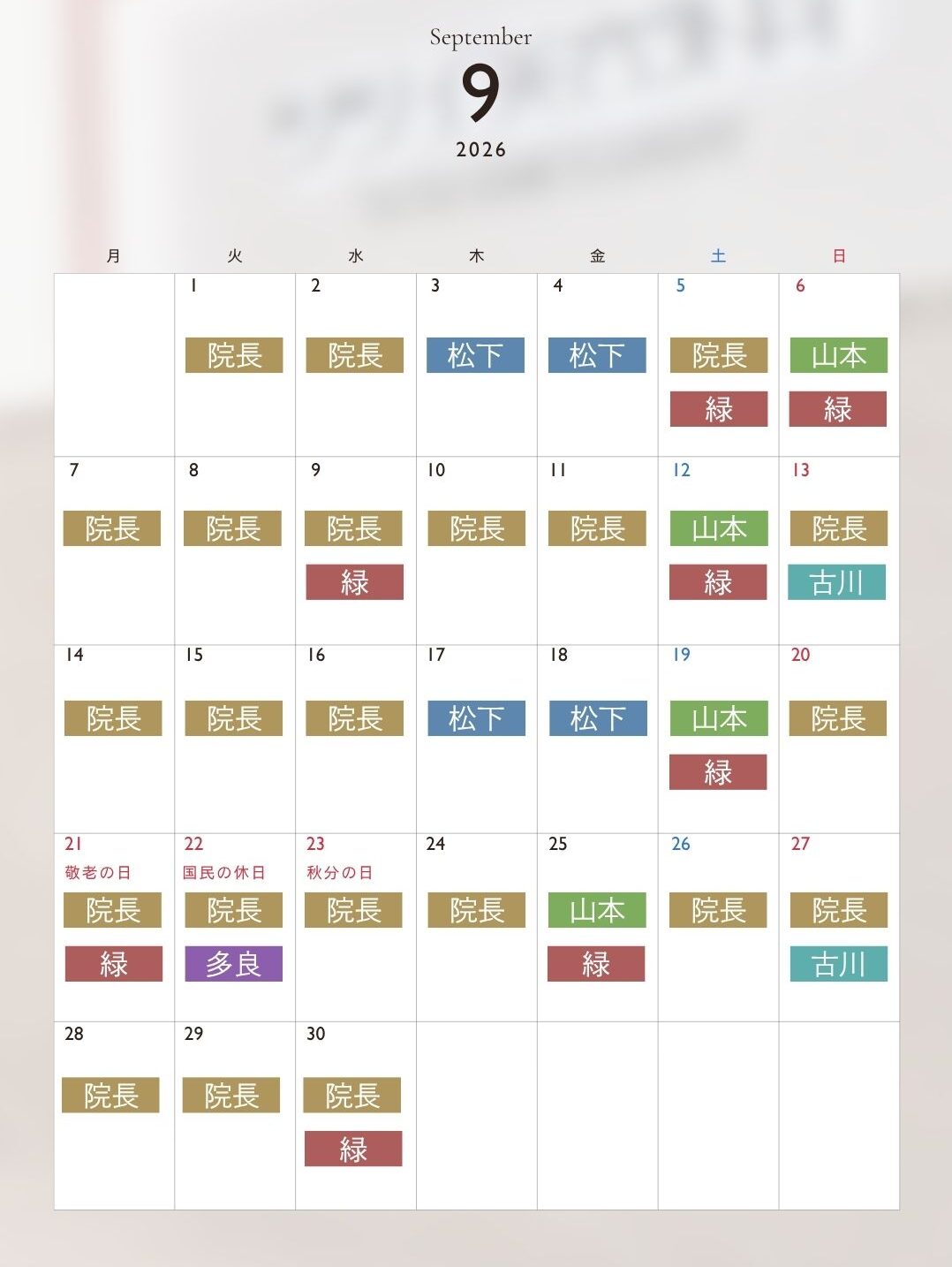 September
9
2026

| 月 | 火 | 水 | 木 | 金 | 土 | 日 |
|---|---|---|---|---|---|---|
| | 1 院長 | 2 院長 | 3 松下 | 4 松下 | 5 院長 緑 | 6 山本 緑 |
| 7 院長 | 8 院長 | 9 院長 緑 | 10 院長 | 11 院長 | 12 山本 緑 | 13 院長 古川 |
| 14 院長 | 15 院長 | 16 院長 | 17 松下 | 18 松下 | 19 山本 緑 | 20 院長 |
| 21 敬老の日 院長 緑 | 22 国民の休日 院長 多良 | 23 秋分の日 院長 | 24 院長 | 25 山本 緑 | 26 院長 | 27 院長 古川 |
| 28 院長 | 29 院長 | 30 院長 緑 | | | | |